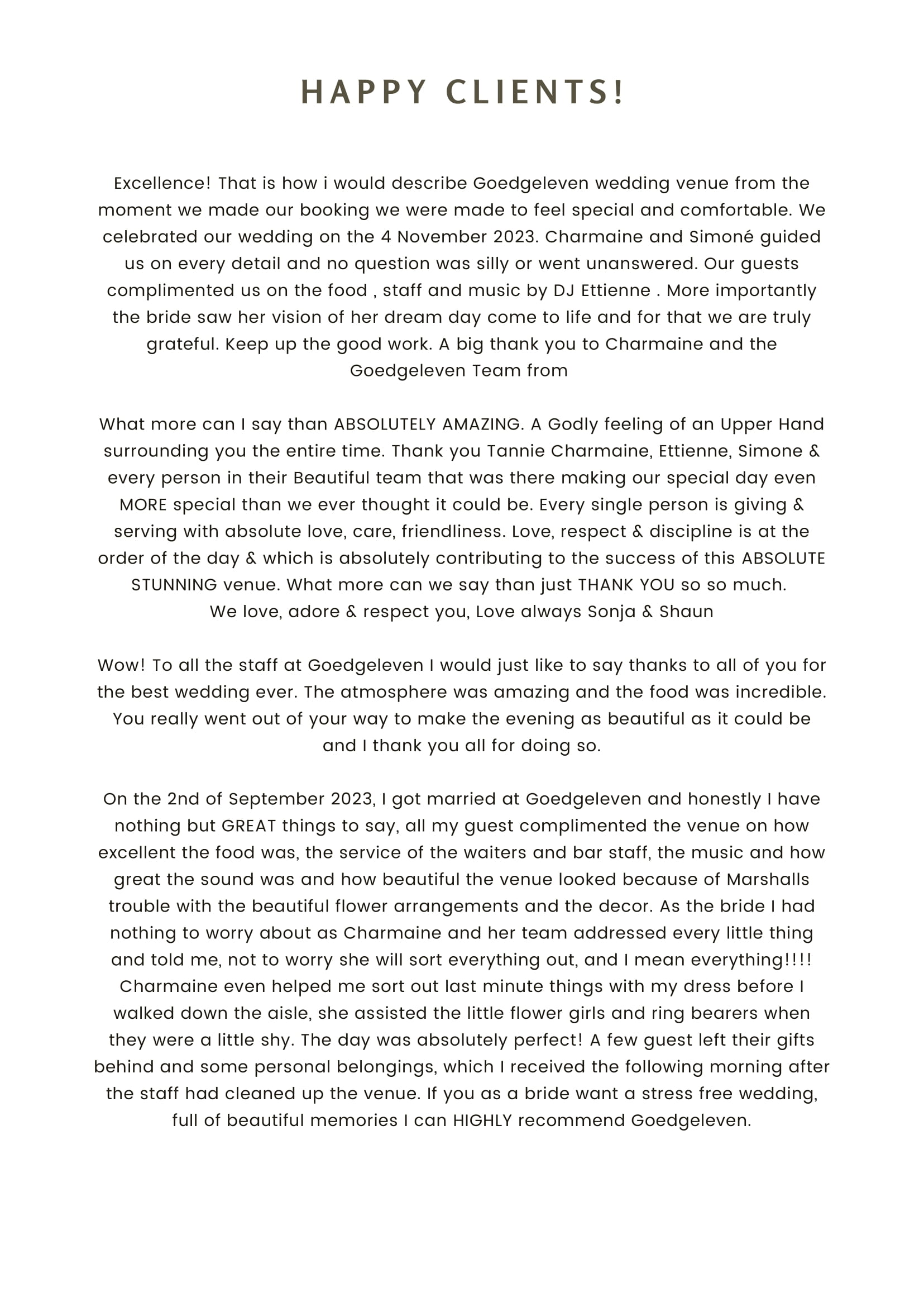 HAPPY CLIENTS!

Excellence! That is how i would describe Goedgeleven wedding venue from the moment we made our booking we were made to feel special and comfortable. We celebrated our wedding on the 4 November 2023. Charmaine and Simoné guided us on every detail and no question was silly or went unanswered. Our guests complimented us on the food , staff and music by DJ Ettienne . More importantly the bride saw her vision of her dream day come to life and for that we are truly grateful. Keep up the good work. A big thank you to Charmaine and the Goedgeleven Team from

What more can I say than ABSOLUTELY AMAZING. A Godly feeling of an Upper Hand surrounding you the entire time. Thank you Tannie Charmaine, Ettienne, Simone & every person in their Beautiful team that was there making our special day even MORE special than we ever thought it could be. Every single person is giving & serving with absolute love, care, friendliness. Love, respect & discipline is at the order of the day & which is absolutely contributing to the success of this ABSOLUTE STUNNING venue. What more can we say than just THANK YOU so so much.
We love, adore & respect you, Love always Sonja & Shaun

Wow! To all the staff at Goedgeleven I would just like to say thanks to all of you for the best wedding ever. The atmosphere was amazing and the food was incredible. You really went out of your way to make the evening as beautiful as it could be and I thank you all for doing so.

On the 2nd of September 2023, I got married at Goedgeleven and honestly I have nothing but GREAT things to say, all my guest complimented the venue on how excellent the food was, the service of the waiters and bar staff, the music and how great the sound was and how beautiful the venue looked because of Marshalls trouble with the beautiful flower arrangements and the decor. As the bride I had nothing to worry about as Charmaine and her team addressed every little thing and told me, not to worry she will sort everything out, and I mean everything!!!! Charmaine even helped me sort out last minute things with my dress before I walked down the aisle, she assisted the little flower girls and ring bearers when they were a little shy. The day was absolutely perfect! A few guest left their gifts behind and some personal belongings, which I received the following morning after the staff had cleaned up the venue. If you as a bride want a stress free wedding, full of beautiful memories I can HIGHLY recommend Goedgeleven.